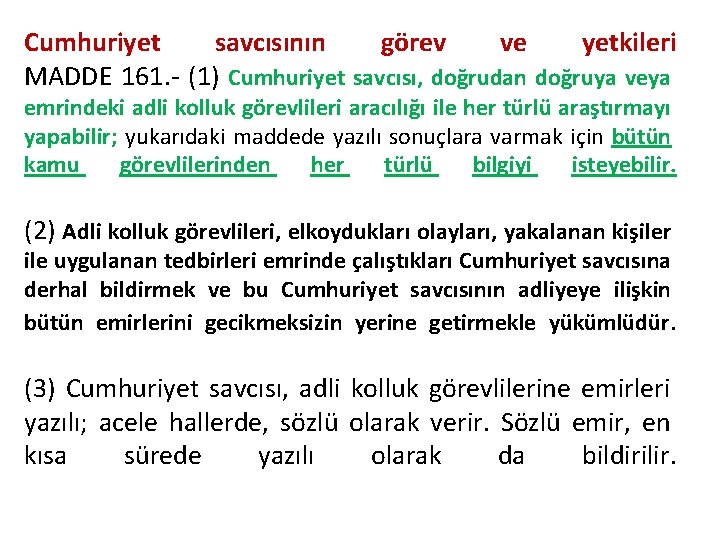 Cumhuriyet savcısının görev ve yetkileri
MADDE 161.- (1) Cumhuriyet savcısı, doğrudan doğruya veya emrindeki adli kolluk görevlileri aracılığı ile her türlü araştırmayı yapabilir; yukarıdaki maddede yazılı sonuçlara varmak için bütün kamu görevlilerinden her türlü bilgiyi isteyebilir.

(2) Adli kolluk görevlileri, elkoydukları olayları, yakalanan kişiler ile uygulanan tedbirleri emrinde çalıştıkları Cumhuriyet savcısına derhal bildirmek ve bu Cumhuriyet savcısının adliyeye ilişkin bütün emirlerini gecikmeksizin yerine getirmekle yükümlüdür.

(3) Cumhuriyet savcısı, adli kolluk görevlilerine emirleri yazılı; acele hallerde, sözlü olarak verir. Sözlü emir, en kısa sürede yazılı olarak da bildirilir.